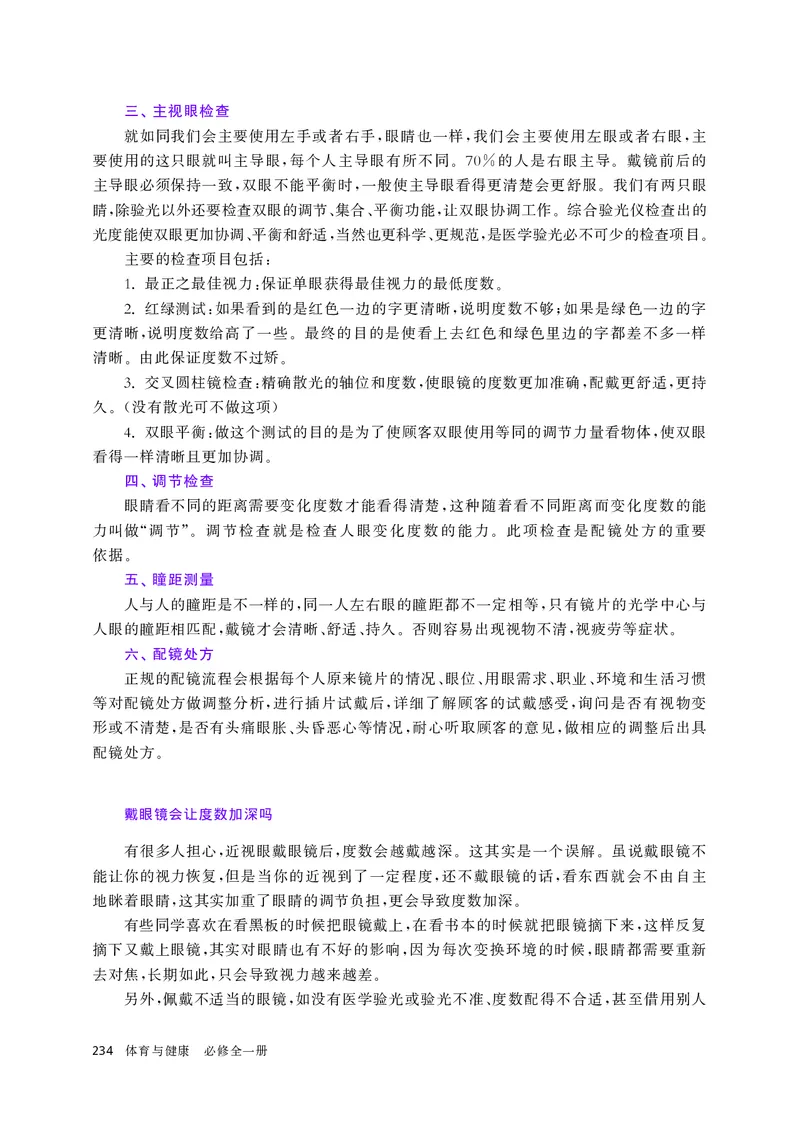 三、主视眼检查

就如同我们会主要使用左手或者右手，眼睛也一样，我们会主要使用左眼或者右眼，主要使用的这只眼就叫主导眼，每个人主导眼有所不同。70%的人是右眼主导。戴镜前后的主导眼必须保持一致，双眼不能平衡时，一般使主导眼看得更清楚会更舒服。我们有两只眼睛，除验光以外还要检查双眼的调节、集合、平衡功能，让双眼协调工作。综合验光仪检查出的光度能使双眼更加协调、平衡和舒适，当然也更科学、更规范，是医学验光必不可少的检查项目。

主要的检查项目包括：

1. 最正之最佳视力：保证单眼获得最佳视力的最低度数。

2. 红绿测试：如果看到的是红色一边的字更清晰，说明度数不够；如果是绿色一边的字更清晰，说明度数给高了一些。最终的目的是使看上去红色和绿色里边的字都差不多一样清晰。由此保证度数不过矫。

3. 交叉圆柱镜检查：精确散光的轴位和度数，使眼镜的度数更加准确，配戴更舒适，更持久。（没有散光可不做这项）

4. 双眼平衡：做这个测试的目的是为了使顾客双眼使用等同的调节力量看物体，使双眼看得一样清晰且更加协调。

四、调节检查

眼睛看不同的距离需要变化度数才能看得清楚，这种随着看不同距离而变化度数的能力叫做“调节”。调节检查就是检查人眼变化度数的能力。此项检查是配镜处方的重要依据。

五、瞳距测量

人与人的瞳距是不一样的，同一人左右眼的瞳距都不一定相等，只有镜片的光学中心与人眼的瞳距相匹配，戴镜才会清晰、舒适、持久。否则容易出现视物不清，视疲劳等症状。

六、配镜处方

正规的配镜流程会根据每个人原来镜片的情况、眼位、用眼需求、职业、环境和生活习惯等对配镜处方做调整分析，进行插片试戴后，详细了解顾客的试戴感受，询问是否有视物变形或不清楚，是否有头痛眼胀、头昏恶心等情况，耐心听取顾客的意见，做相应的调整后出具配镜处方。

戴眼镜会让度数加深吗

有很多人担心，近视眼戴眼镜后，度数会越戴越深。这其实是一个误解。虽说戴眼镜不能让你的视力恢复，但是当你的近视到了一定程度，还不戴眼镜的话，看东西就会不由自主地眯着眼睛，这其实加重了眼睛的调节负担，更会导致度数加深。

有些同学喜欢在看黑板的时候把眼镜戴上，在看书本的时候就把眼镜摘下来，这样反复摘下又戴上眼镜，其实对眼睛也有不好的影响，因为每次变换环境的时候，眼睛都需要重新去对焦，长期如此，只会导致视力越来越差。

另外，佩戴不适当的眼镜，如没有医学验光或验光不准、度数配得不合适，甚至借用别人

234 体育与健康 必修全一册